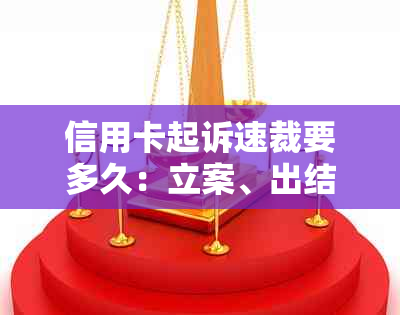 信用卡起诉速裁要多久：立案、出结